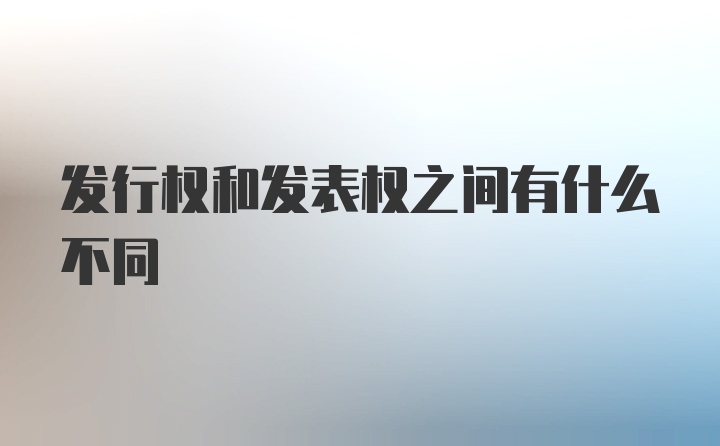 发行权和发表权之间有什么不同